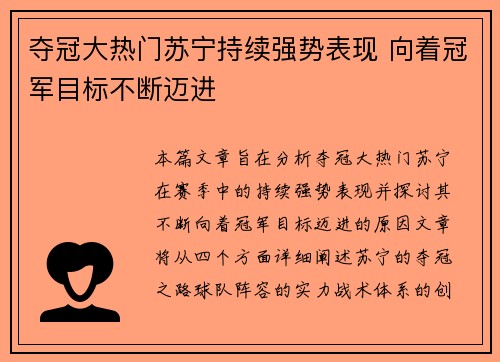 夺冠大热门苏宁持续强势表现 向着冠军目标不断迈进

本篇文章旨在分析夺冠大热门苏宁在赛季中的持续强势表现并探讨其不断向着冠军目标迈进的原因文章将从四个方面详细阐述苏宁的夺冠之路球队阵容的实力战术体系的创